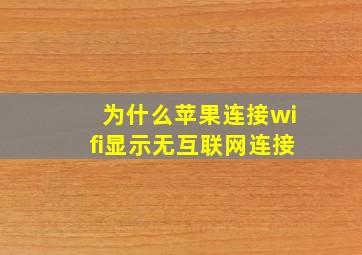 为什么苹果连接wifi显示无互联网连接